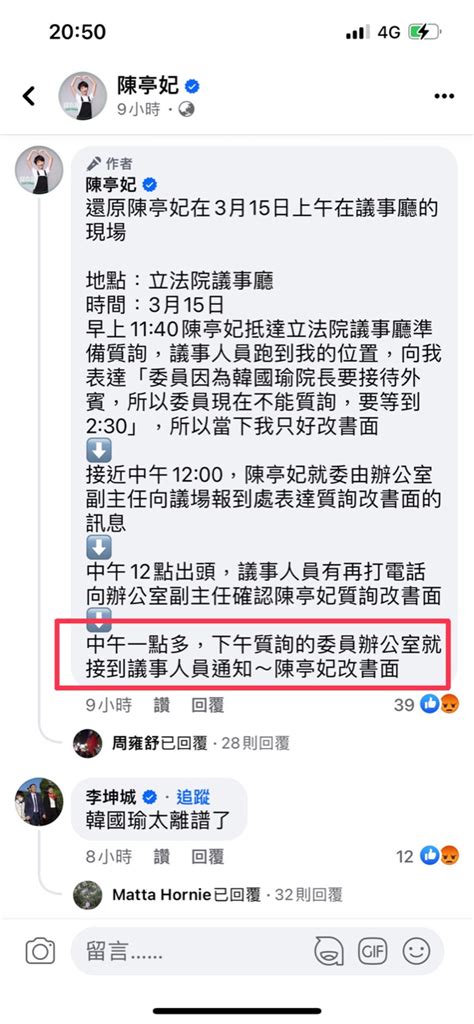 20:50
4G

陳亭妃
9小時 ·

作者
陳亭妃
還原陳亭妃在3月15日上午在議事廳的現場

地點：立法院議事廳
時間：3月15日
早上 11:40 陳亭妃抵達立法院議事廳準備質詢，議事人員跑到我的位置，向我表達「委員因為韓國瑜院長要接待外賓，所以委員現在不能質詢，要等到 2:30」，所以當下我只好改書面
⬇️
接近中午 12:00，陳亭妃就委由辦公室副主任向議場報到處表達質詢改書面的訊息
⬇️
中午 12點出頭，議事人員有再打電話向辦公室副主任確認陳亭妃質詢改書面
⬇️
中午一點多，下午質詢的委員辦公室就接到議事人員通知～陳亭妃改書面

9小時 讚 回覆 39

周雍舒已回覆 · 28則回覆

李坤城 · 追蹤
韓國瑜太離譜了

8小時 讚 回覆 12

Matta Hornie已回覆 · 32則回覆

留言......
GIF